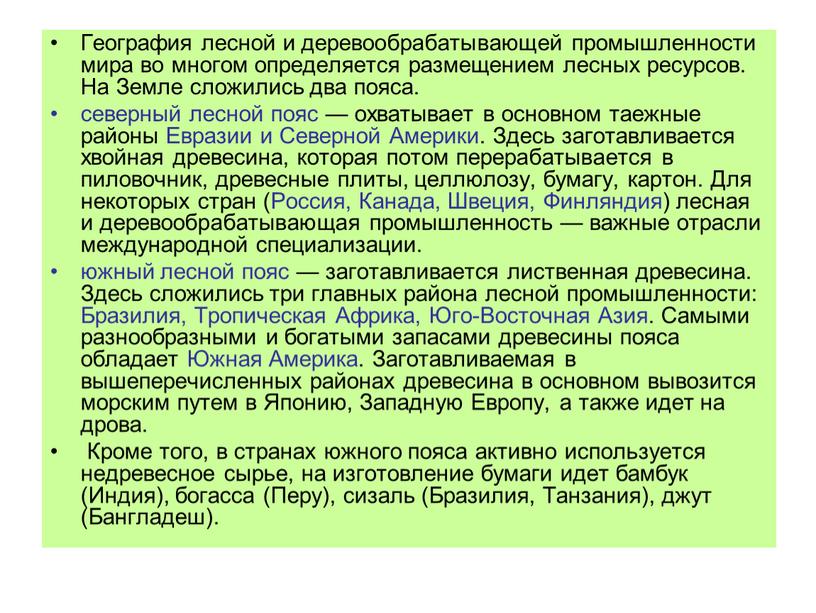 • География лесной и деревообрабатывающей промышленности мира во многом определяется размещением лесных ресурсов. На Земле сложились два пояса.

• северный лесной пояс — охватывает в основном таежные районы Евразии и Северной Америки. Здесь заготавливается хвойная древесина, которая потом перерабатывается в пиловочник, древесные плиты, целлюлозу, бумагу, картон. Для некоторых стран (Россия, Канада, Швеция, Финляндия) лесная и деревообрабатывающая промышленность — важные отрасли международной специализации.

• южный лесной пояс — заготавливается лиственная древесина. Здесь сложились три главных района лесной промышленности: Бразилия, Тропическая Африка, Юго-Восточная Азия. Самыми разнообразными и богатыми запасами древесины пояса обладает Южная Америка. Заготавливаемая в вышеперечисленных районах древесина в основном вывозится морским путем в Японию, Западную Европу, а также идет на дрова.

• Кроме того, в странах южного пояса активно используется недревесное сырье, на изготовление бумаги идет бамбук (Индия), богасса (Перу), сизаль (Бразилия, Танзания), джут (Бангладеш).